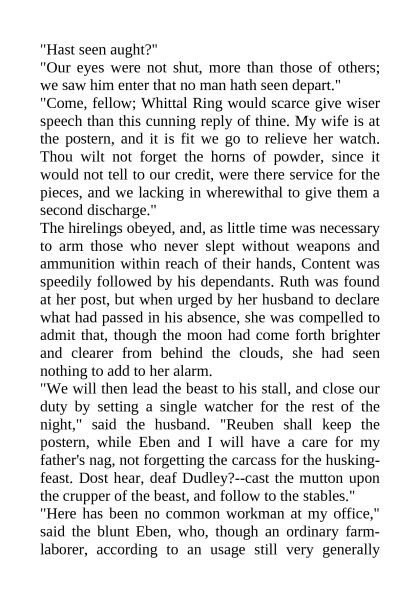 "Hast seen aught?"
"Our eyes were not shut, more than those of others; we saw him enter that no man hath seen depart."
"Come, fellow; Whittal Ring would scarce give wiser speech than this cunning reply of thine. My wife is at the postern, and it is fit we go to relieve her watch. Thou wilt not forget the horns of powder, since it would not tell to our credit, were there service for the pieces, and we lacking in wherewithal to give them a second discharge."
The hirelings obeyed, and, as little time was necessary to arm those who never slept without weapons and ammunition within reach of their hands, Content was speedily followed by his dependants. Ruth was found at her post, but when urged by her husband to declare what had passed in his absence, she was compelled to admit that, though the moon had come forth brighter and clearer from behind the clouds, she had seen nothing to add to her alarm.
"We will then lead the beast to his stall, and close our duty by setting a single watcher for the rest of the night," said the husband. "Reuben shall keep the postern, while Eben and I will have a care for my father's nag, not forgetting the carcass for the husking-feast. Dost hear, deaf Dudley?--cast the mutton upon the crupper of the beast, and follow to the stables."
"Here has been no common workman at my office," said the blunt Eben, who, though an ordinary farm-laborer, according to an usage still very generally